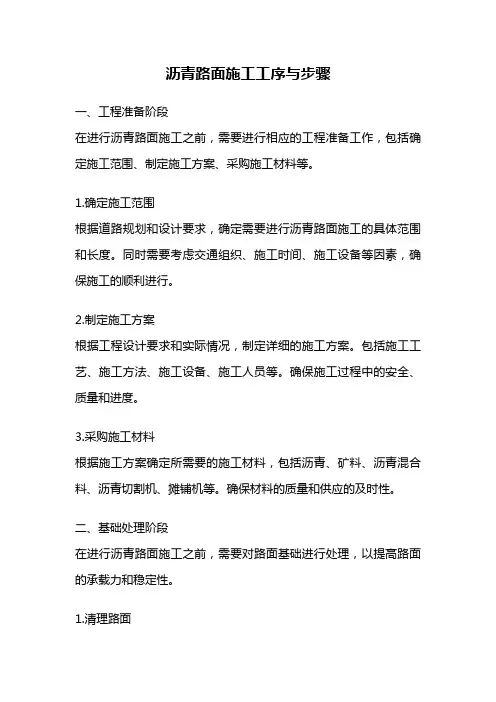 沥青路面施工工序与步骤

一、工程准备阶段

在进行沥青路面施工之前，需要进行相应的工程准备工作，包括确定施工范围、制定施工方案、采购施工材料等。

1.确定施工范围

根据道路规划和设计要求，确定需要进行沥青路面施工的具体范围和长度。同时需要考虑交通组织、施工时间、施工设备等因素，确保施工的顺利进行。

2.制定施工方案

根据工程设计要求和实际情况，制定详细的施工方案。包括施工工艺、施工方法、施工设备、施工人员等。确保施工过程中的安全、质量和进度。

3.采购施工材料

根据施工方案确定所需要的施工材料，包括沥青、矿料、沥青混合料、沥青切割机、摊铺机等。确保材料的质量和供应的及时性。

二、基础处理阶段

在进行沥青路面施工之前，需要对路面基础进行处理，以提高路面的承载力和稳定性。

1.清理路面